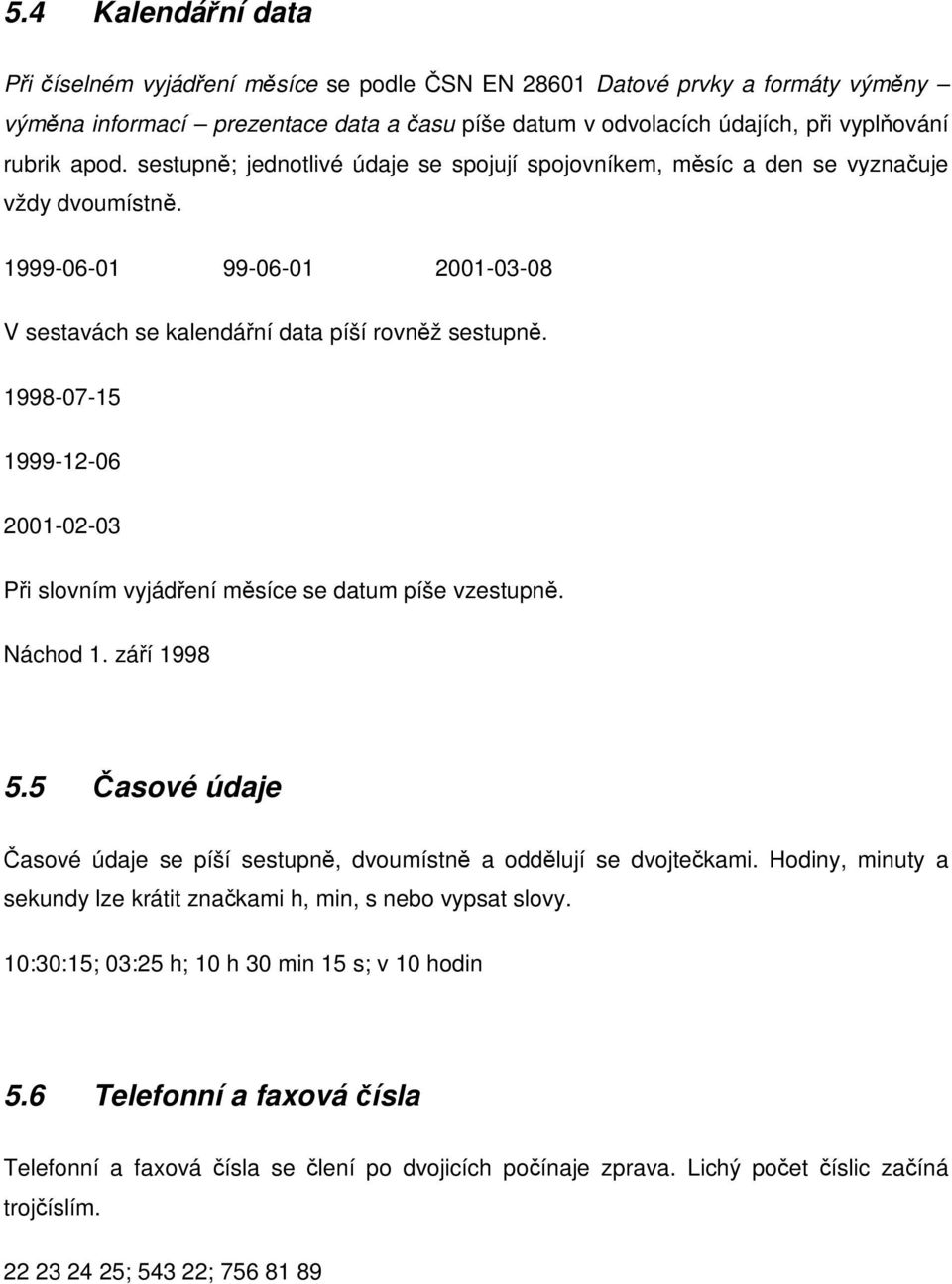 5.4 Kalendářní data

Při číselném vyjádření měsíce se podle ČSN EN 28601 Datové prvky a formáty výměny – výměna informací – prezentace data a času píše datum v odvolacích údajích, při vyplňování rubrik apod. sestupně; jednotlivé údaje se spojují spojovníkem, měsíc a den se vyznačuje vždy dvoumístně.

1999-06-01 99-06-01 2001-03-08

V sestavách se kalendářní data píší rovněž sestupně.

1998-07-15

1999-12-06

2001-02-03

Při slovním vyjádření měsíce se datum píše vzestupně.

Náchod 1. září 1998

5.5 Časové údaje

Časové údaje se píší sestupně, dvoumístně a oddělují se dvojtečkami. Hodiny, minuty a sekundy lze krátit značkami h, min, s nebo vypsat slovy.

10:30:15; 03:25 h; 10 h 30 min 15 s; v 10 hodin

5.6 Telefonní a faxová čísla

Telefonní a faxová čísla se člení po dvojicích počínaje zprava. Lichý počet číslic začíná trojčíslím.

22 23 24 25; 543 22; 756 81 89